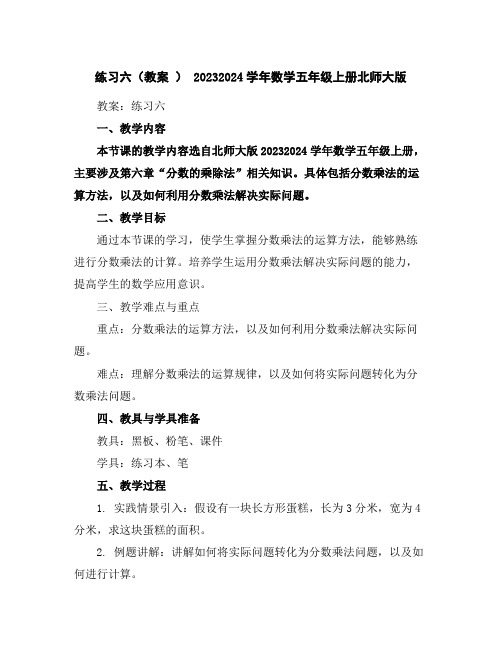 练习六（教案 ） 20232024 学年数学五年级上册北师大版

教案：练习六

一、教学内容

本节课的教学内容选自北师大版 20232024 学年数学五年级上册，主要涉及第六章“分数的乘除法”相关知识。具体包括分数乘法的运算方法，以及如何利用分数乘法解决实际问题。

二、教学目标

通过本节课的学习，使学生掌握分数乘法的运算方法，能够熟练进行分数乘法的计算。培养学生运用分数乘法解决实际问题的能力，提高学生的数学应用意识。

三、教学难点与重点

重点：分数乘法的运算方法，以及如何利用分数乘法解决实际问题。

难点：理解分数乘法的运算规律，以及如何将实际问题转化为分数乘法问题。

四、教具与学具准备

教具：黑板、粉笔、课件

学具：练习本、笔

五、教学过程

1. 实践情景引入：假设有一块长方形蛋糕，长为 3 分米，宽为 4 分米，求这块蛋糕的面积。

2. 例题讲解：讲解如何将实际问题转化为分数乘法问题，以及如何进行计算。